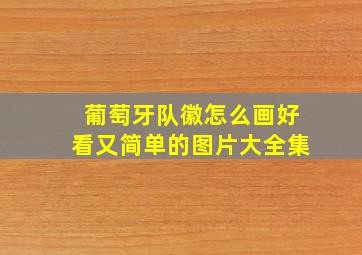 葡萄牙队徽怎么画好看又简单的图片大全集